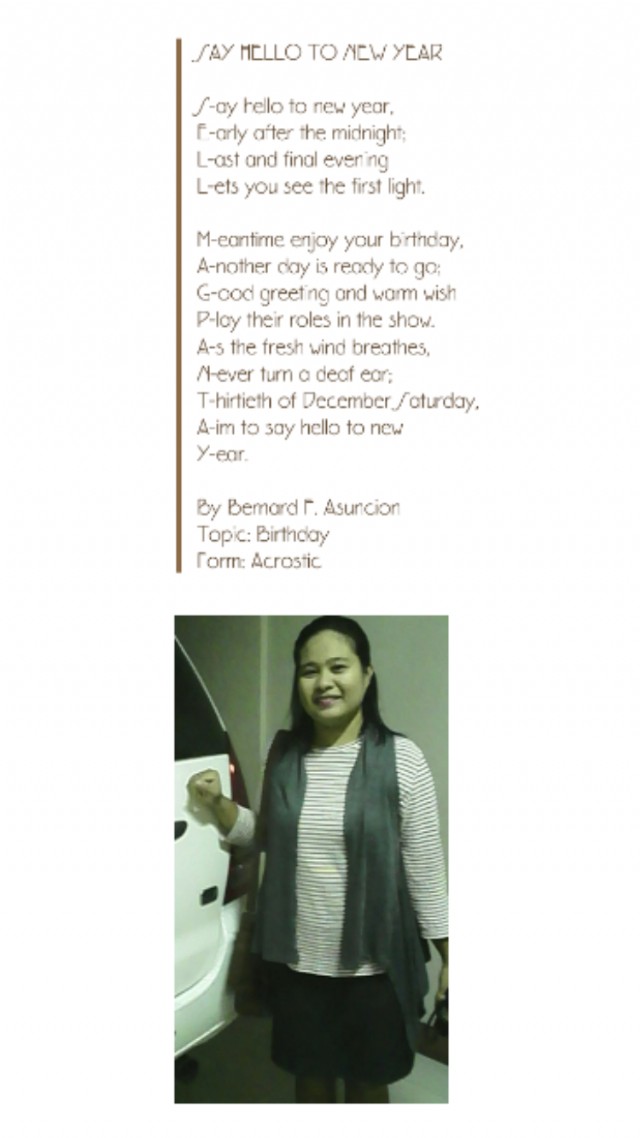 SAY HELLO TO NEW YEAR

S-ay hello to new year,
E-arly after the midnight;
L-ast and final evening
L-ets you see the first light.

M-eantime enjoy your birthday,
A-nother day is ready to go;
G-ood greeting and warm wish
P-lay their roles in the show.
A-s the fresh wind breathes,
N-ever turn a deaf ear;
T-hirtieth of December,Saturday,
A-im to say hello to new
Y-ear.

By Bernard F. Asuncion
Topic: Birthday
Form: Acrostic